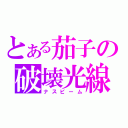 とある茄子の破壊光線
デスビーム